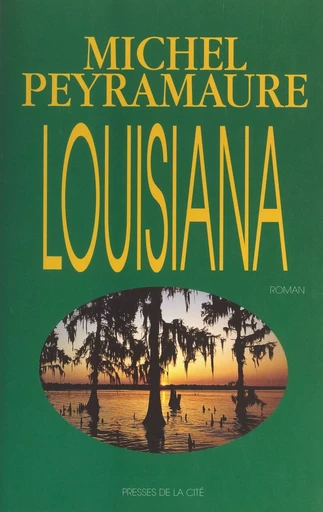 MICHEL PEYRAMAURE

LOUISIANA

ROMAN

PRESSES DE LA CITÉ